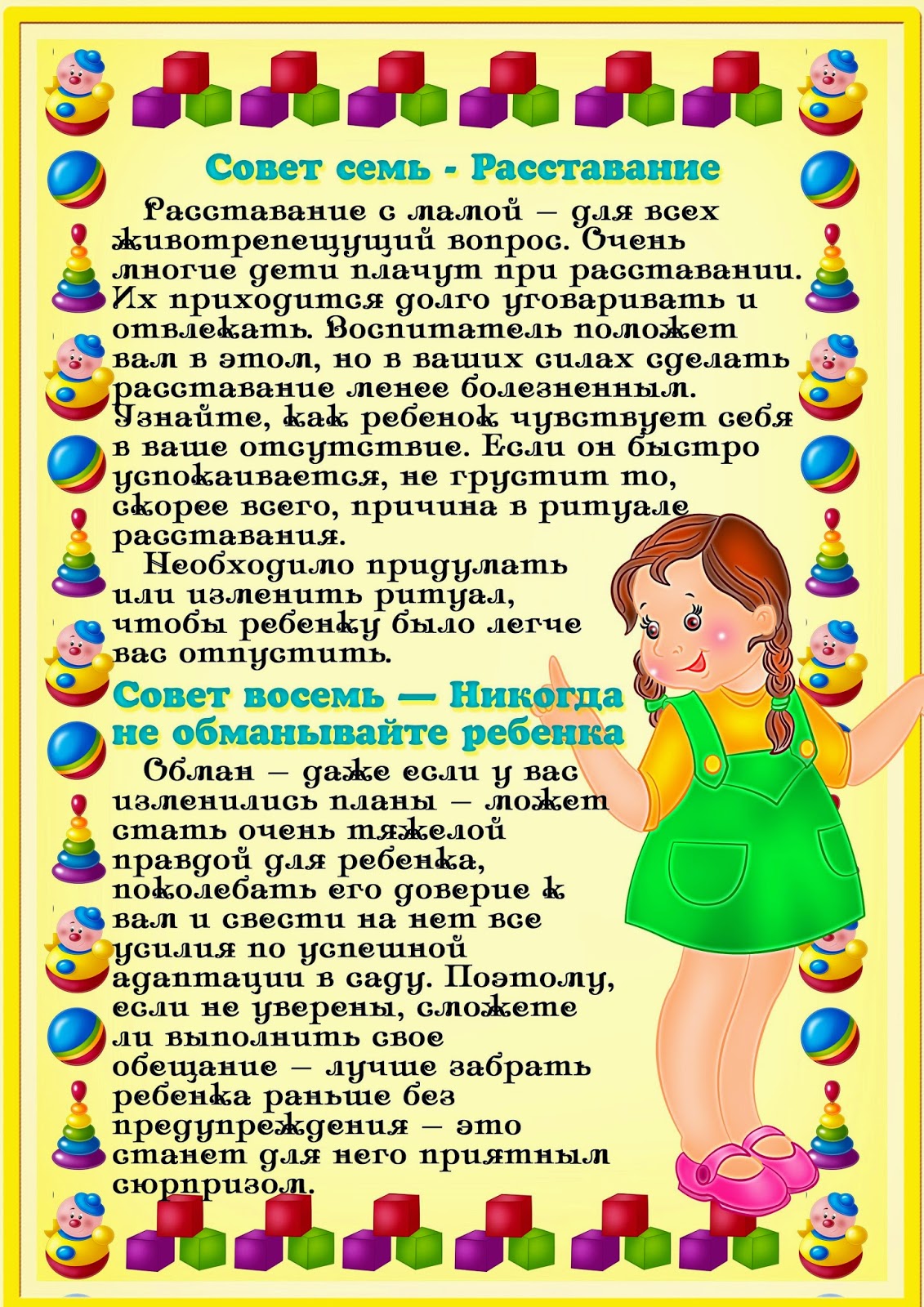 Совет семь - Расставание

Расставание с мамой – для всех животрепещущий вопрос. Очень многие дети плачут при расставании. Их приходится долго уговаривать и отвлекать. Воспитатель поможет вам в этом, но в ваших силах сделать расставание менее болезненным. Узнайте, как ребенок чувствует себя в ваше отсутствие. Если он быстро успокаивается, не грустит то, скорее всего, причина в ритуале расставания.

Необходимо придумать или изменить ритуал, чтобы ребенку было легче вас отпустить.

Совет восемь — Никогда не обманывайте ребенка

Обман – даже если у вас изменились планы – может стать очень тяжелой правдой для ребенка, поколебать его доверие к вам и свести на нет все усилия по успешной адаптации в саду. Поэтому, если не уверены, сможете ли выполнить свое обещание – лучше забрать ребенка раньше без предупреждения – это станет для него приятным сюрпризом.